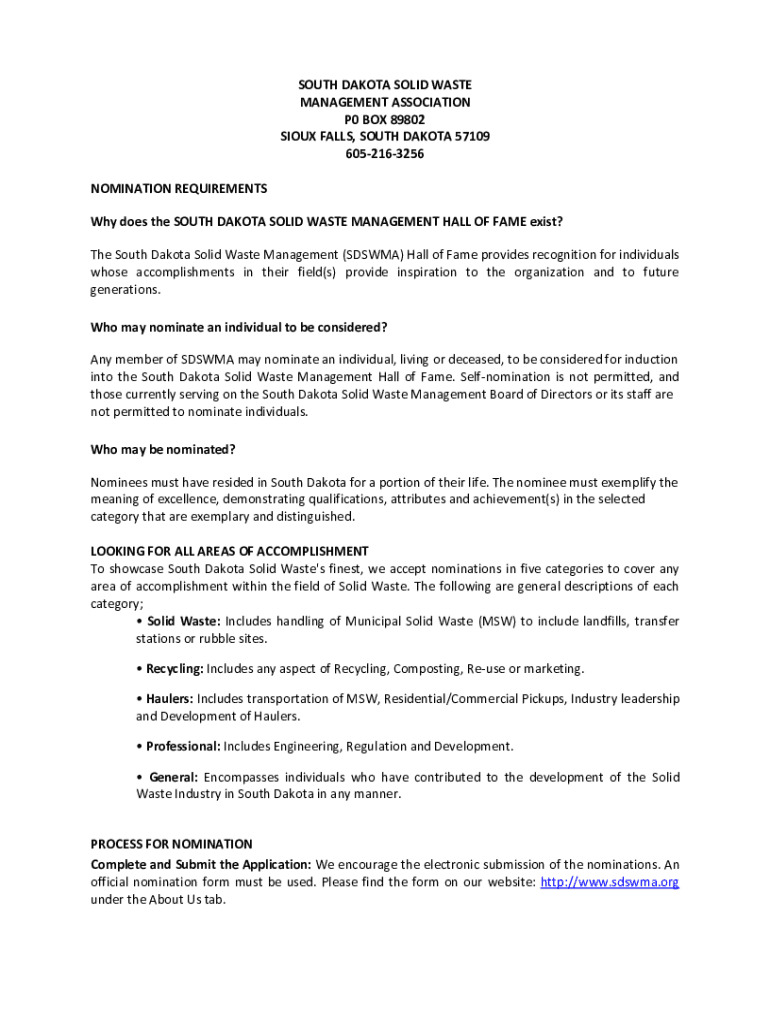 SOUTH DAKOTA SOLID WASTE
MANAGEMENT ASSOCIATION
P0 BOX 89802
SIOUX FALLS, SOUTH DAKOTA 57109
605-216-3256

NOMINATION REQUIREMENTS

Why does the SOUTH DAKOTA SOLID WASTE MANAGEMENT HALL OF FAME exist?

The South Dakota Solid Waste Management (SDSWMA) Hall of Fame provides recognition for individuals whose accomplishments in their field(s) provide inspiration to the organization and to future generations.

Who may nominate an individual to be considered?

Any member of SDSWMA may nominate an individual, living or deceased, to be considered for induction into the South Dakota Solid Waste Management Hall of Fame. Self-nomination is not permitted, and those currently serving on the South Dakota Solid Waste Management Board of Directors or its staff are not permitted to nominate individuals.

Who may be nominated?

Nominees must have resided in South Dakota for a portion of their life. The nominee must exemplify the meaning of excellence, demonstrating qualifications, attributes and achievement(s) in the selected category that are exemplary and distinguished.

LOOKING FOR ALL AREAS OF ACCOMPLISHMENT
To showcase South Dakota Solid Waste's finest, we accept nominations in five categories to cover any area of accomplishment within the field of Solid Waste. The following are general descriptions of each category;

• Solid Waste: Includes handling of Municipal Solid Waste (MSW) to include landfills, transfer stations or rubble sites.

• Recycling: Includes any aspect of Recycling, Composting, Re-use or marketing.

• Haulers: Includes transportation of MSW, Residential/Commercial Pickups, Industry leadership and Development of Haulers.

• Professional: Includes Engineering, Regulation and Development.

• General: Encompasses individuals who have contributed to the development of the Solid Waste Industry in South Dakota in any manner.

PROCESS FOR NOMINATION
Complete and Submit the Application: We encourage the electronic submission of the nominations. An official nomination form must be used. Please find the form on our website: http://www.sdswma.org under the About Us tab.